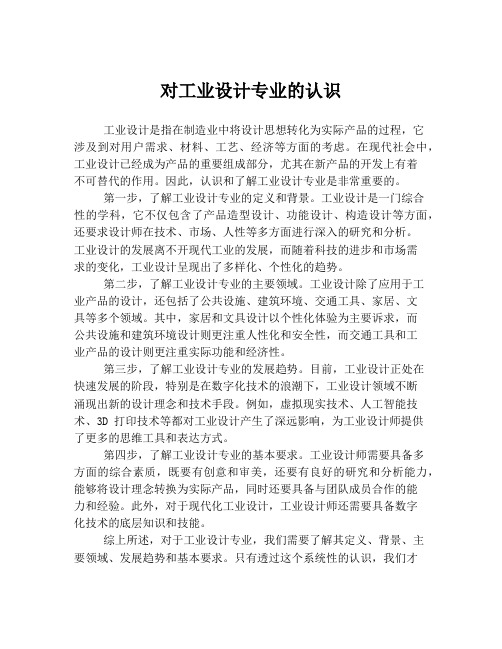 对工业设计专业的认识

工业设计是指在制造业中将设计思想转化为实际产品的过程，它涉及到对用户需求、材料、工艺、经济等方面的考虑。在现代社会中，工业设计已经成为产品的重要组成部分，尤其在新产品的开发上有着不可替代的作用。因此，认识和了解工业设计专业是非常重要的。

第一步，了解工业设计专业的定义和背景。工业设计是一门综合性的学科，它不仅包含了产品造型设计、功能设计、构造设计等方面，还要求设计师在技术、市场、人性等多方面进行深入的研究和分析。工业设计的发展离不开现代工业的发展，而随着科技的进步和市场需求的变化，工业设计呈现出了多样化、个性化的趋势。

第二步，了解工业设计专业的主要领域。工业设计除了应用于工业产品的设计，还包括了公共设施、建筑环境、交通工具、家居、文具等多个领域。其中，家居和文具设计以个性化体验为主要诉求，而公共设施和建筑环境设计则更注重人性化和安全性，而交通工具和工业产品的设计则更注重实际功能和经济性。

第三步，了解工业设计专业的发展趋势。目前，工业设计正处在快速发展的阶段，特别是在数字化技术的浪潮下，工业设计领域不断涌现出新的设计理念和技术手段。例如，虚拟现实技术、人工智能技术、3D 打印技术等都对工业设计产生了深远影响，为工业设计师提供了更多的思维工具和表达方式。

第四步，了解工业设计专业的基本要求。工业设计师需要具备多方面的综合素质，既要有创意和审美，还要有良好的研究和分析能力，能够将设计理念转换为实际产品，同时还要具备与团队成员合作的能力和经验。此外，对于现代化工业设计，工业设计师还需要具备数字化技术的底层知识和技能。

综上所述，对于工业设计专业，我们需要了解其定义、背景、主要领域、发展趋势和基本要求。只有透过这个系统性的认识，我们才